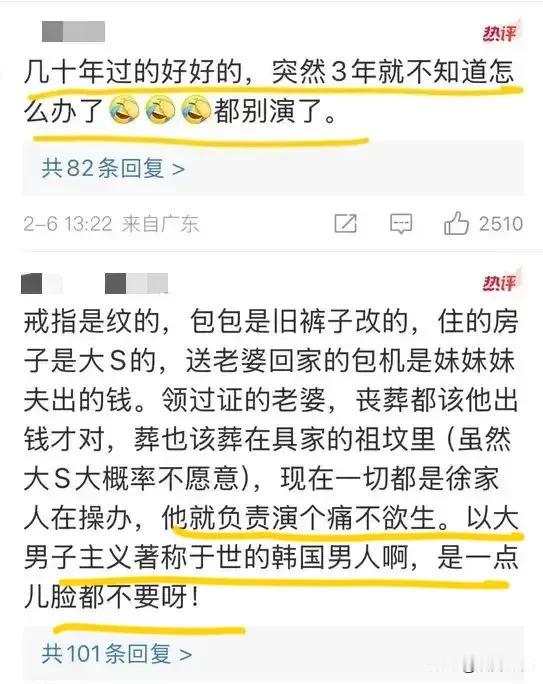 热评

几十年过的好好的，突然3年就不知道怎么办了😂😂😂都别演了。

共82条回复 >

2-6 13:22 来自广东 2510

热评

戒指是纹的，包包是旧裤子改的，住的房子是大S的，送老婆回家的包机是妹妹妹夫出的钱。领过证的老婆，丧葬都该他出钱才对，葬也该葬在具家的祖坟里（虽然大S大概率不愿意），现在一切都是徐家人在操办，他就负责演个痛不欲生。以大男子主义著称于世的韩国男人啊，是一点儿脸都不要呀！

共101条回复 >